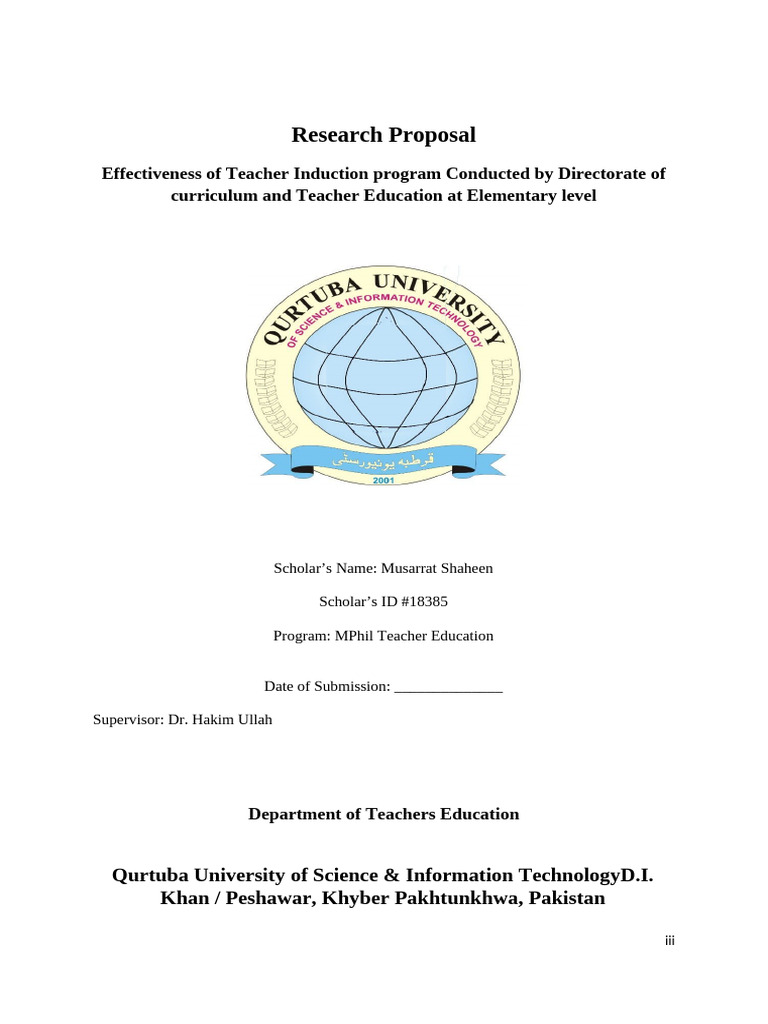 Research Proposal

Effectiveness of Teacher Induction program Conducted by Directorate of curriculum and Teacher Education at Elementary level

QURTUBA UNIVERSITY
OF SCIENCE & INFORMATION TECHNOLOGY
قرطبہ یونیورسٹی
2001

Scholar's Name: Musarrat Shaheen

Scholar's ID #18385

Program: MPhil Teacher Education

Date of Submission: ____

Supervisor: Dr. Hakim Ullah

Department of Teachers Education

Qurtuba University of Science & Information TechnologyD.I. Khan / Peshawar, Khyber Pakhtunkhwa, Pakistan

iii